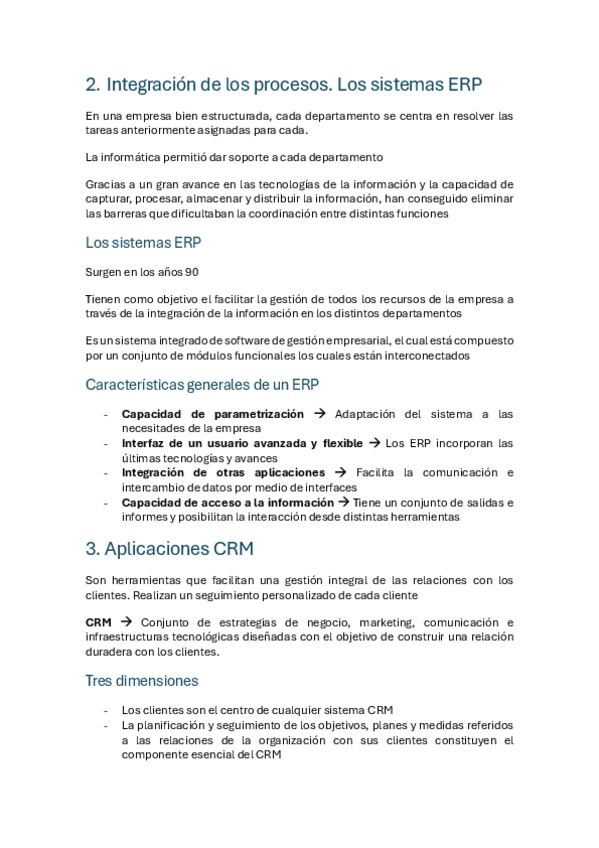 2. Integración de los procesos. Los sistemas ERP

En una empresa bien estructurada, cada departamento se centra en resolver las tareas anteriormente asignadas para cada.

La informática permitió dar soporte a cada departamento

Gracias a un gran avance en las tecnologías de la información y la capacidad de capturar, procesar, almacenar y distribuir la información, han conseguido eliminar las barreras que dificultaban la coordinación entre distintas funciones

Los sistemas ERP

Surgen en los años 90

Tienen como objetivo el facilitar la gestión de todos los recursos de la empresa a través de la integración de la información en los distintos departamentos

Es un sistema integrado de software de gestión empresarial, el cual está compuesto por un conjunto de módulos funcionales los cuales están interconectados

Características generales de un ERP

- **Capacidad de parametrización** → Adaptación del sistema a las necesitades de la empresa
- **Interfaz de un usuario avanzada y flexible** → Los ERP incorporan las últimas tecnologías y avances
- **Integración de otras aplicaciones** → Facilita la comunicación e intercambio de datos por medio de interfaces
- **Capacidad de acceso a la información** → Tiene un conjunto de salidas e informes y posibilitan la interacción desde distintas herramientas

3. Aplicaciones CRM

Son herramientas que facilitan una gestión integral de las relaciones con los clientes. Realizan un seguimiento personalizado de cada cliente

**CRM** → Conjunto de estrategias de negocio, marketing, comunicación e infraestructuras tecnológicas diseñadas con el objetivo de construir una relación duradera con los clientes.

Tres dimensiones

- Los clientes son el centro de cualquier sistema CRM
- La planificación y seguimiento de los objetivos, planes y medidas referidos a las relaciones de la organización con sus clientes constituyen el componente esencial del CRM